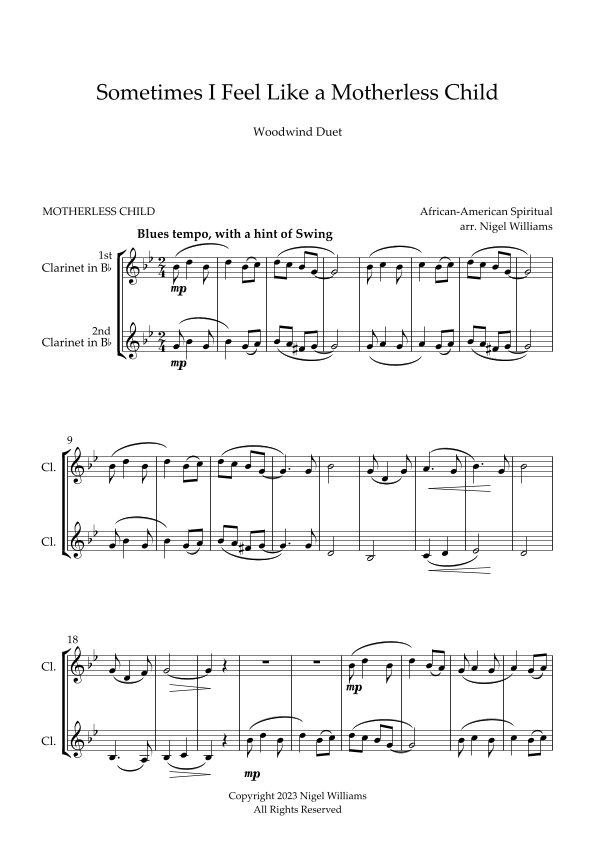 Sometimes I Feel Like a Motherless Child

Woodwind Duet

MOTHERLESS CHILD

African-American Spiritual
arr. Nigel Williams

Blues tempo, with a hint of Swing

1st
Clarinet in B♭

mp

2nd
Clarinet in B♭

mp

9

Cl.

Cl.

18

Cl.

mp

Cl.

mp

Copyright 2023 Nigel Williams
All Rights Reserved